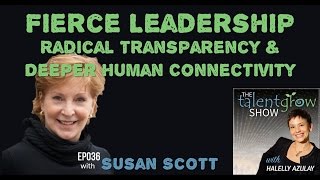 FIERCE LEADERSHIP
RADICAL TRANSPARENCY &
DEEPER HUMAN CONNECTIVITY

EP036
with SUSAN SCOTT

THE talentgrow SHOW

with HALELLY AZULAY